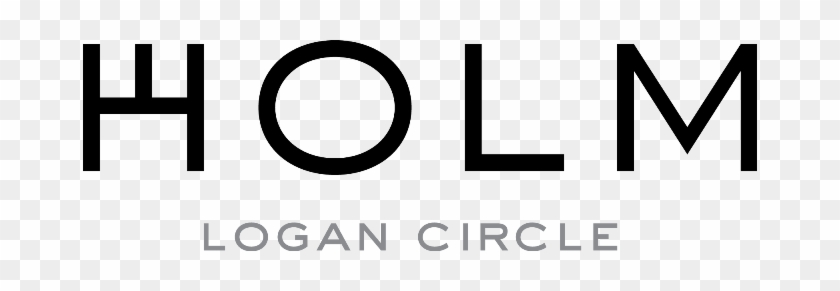 HOLM
LOGAN CIRCLE